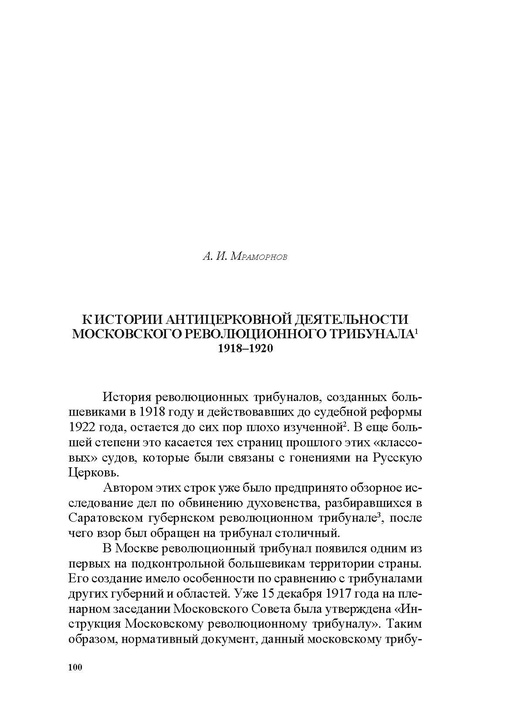 А. И. Мраморнов

К ИСТОРИИ АНТИЦЕРКОВНОЙ ДЕЯТЕЛЬНОСТИ МОСКОВСКОГО РЕВОЛЮЦИОННОГО ТРИБУНАЛА$^1$ 1918–1920

История революционных трибуналов, созданных большевиками в 1918 году и действовавших до судебной реформы 1922 года, остается до сих пор плохо изученной$^2$. В еще большей степени это касается тех страниц прошлого этих «классовых» судов, которые были связаны с гонениями на Русскую Церковь.

Автором этих строк уже было предпринято обзорное исследование дел по обвинению духовенства, разбиравшихся в Саратовском губернском революционном трибунале$^3$, после чего взор был обращен на трибунал столичный.

В Москве революционный трибунал появился одним из первых на подконтрольной большевикам территории страны. Его создание имело особенности по сравнению с трибуналами других губерний и областей. Уже 15 декабря 1917 года на пленарном заседании Московского Совета была утверждена «Инструкция Московскому революционному трибуналу». Таким образом, нормативный документ, данный московскому трибу-

100